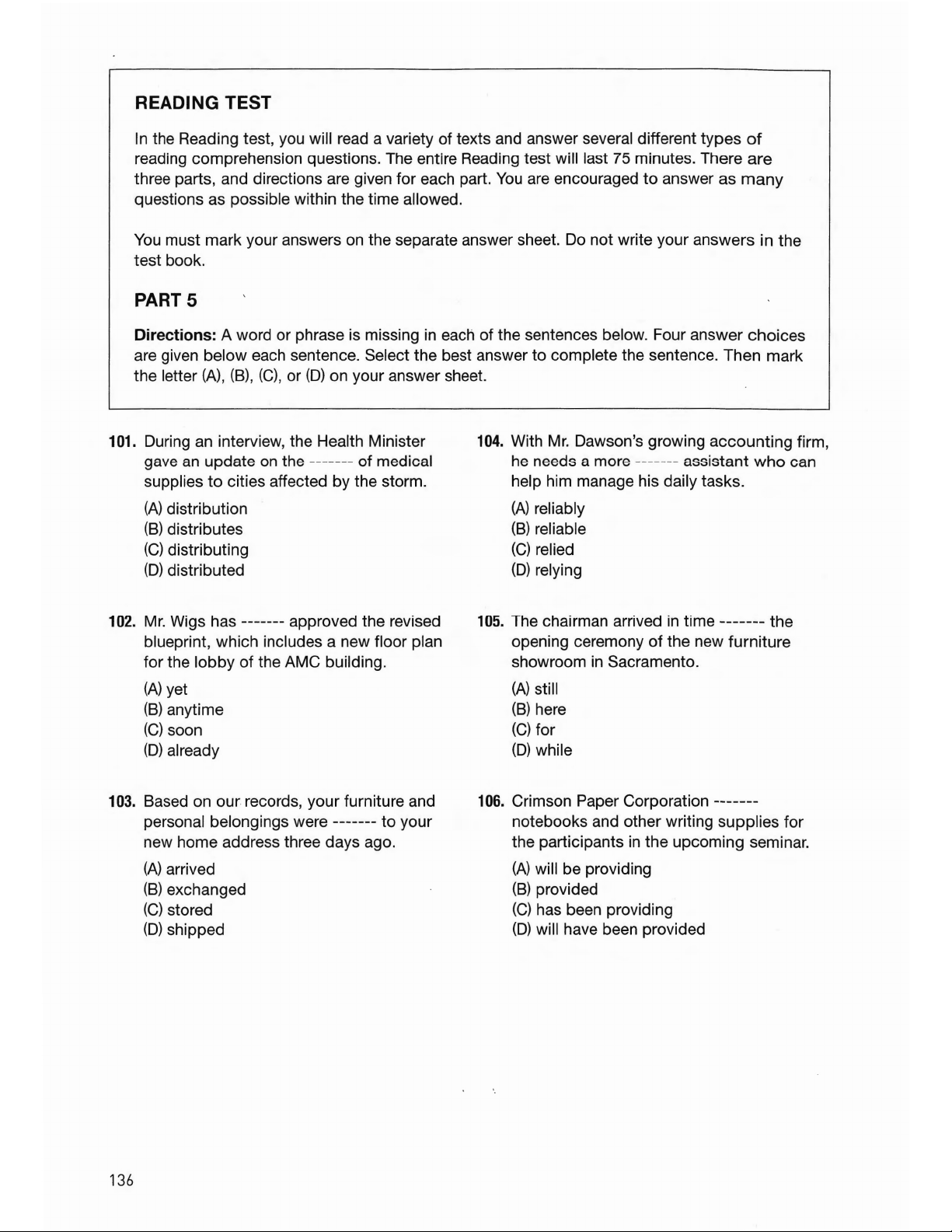 READING TEST

In the Reading test, you will read a variety of texts and answer several different types of reading comprehension questions. The entire Reading test will last 75 minutes. There are three parts, and directions are given for each part. You are encouraged to answer as many questions as possible within the time allowed.

You must mark your answers on the separate answer sheet. Do not write your answers in the test book.

PART 5

Directions: A word or phrase is missing in each of the sentences below. Four answer choices are given below each sentence. Select the best answer to complete the sentence. Then mark the letter (A), (B), (C), or (D) on your answer sheet.

101. During an interview, the Health Minister gave an update on the ------- of medical supplies to cities affected by the storm.

(A) distribution
(B) distributes
(C) distributing
(D) distributed

102. Mr. Wigs has ------- approved the revised blueprint, which includes a new floor plan for the lobby of the AMC building.

(A) yet
(B) anytime
(C) soon
(D) already

103. Based on our records, your furniture and personal belongings were ------- to your new home address three days ago.

(A) arrived
(B) exchanged
(C) stored
(D) shipped

104. With Mr. Dawson's growing accounting firm, he needs a more ------- assistant who can help him manage his daily tasks.

(A) reliably
(B) reliable
(C) relied
(D) relying

105. The chairman arrived in time ------- the opening ceremony of the new furniture showroom in Sacramento.

(A) still
(B) here
(C) for
(D) while

106. Crimson Paper Corporation ------- notebooks and other writing supplies for the participants in the upcoming seminar.

(A) will be providing
(B) provided
(C) has been providing
(D) will have been provided

136